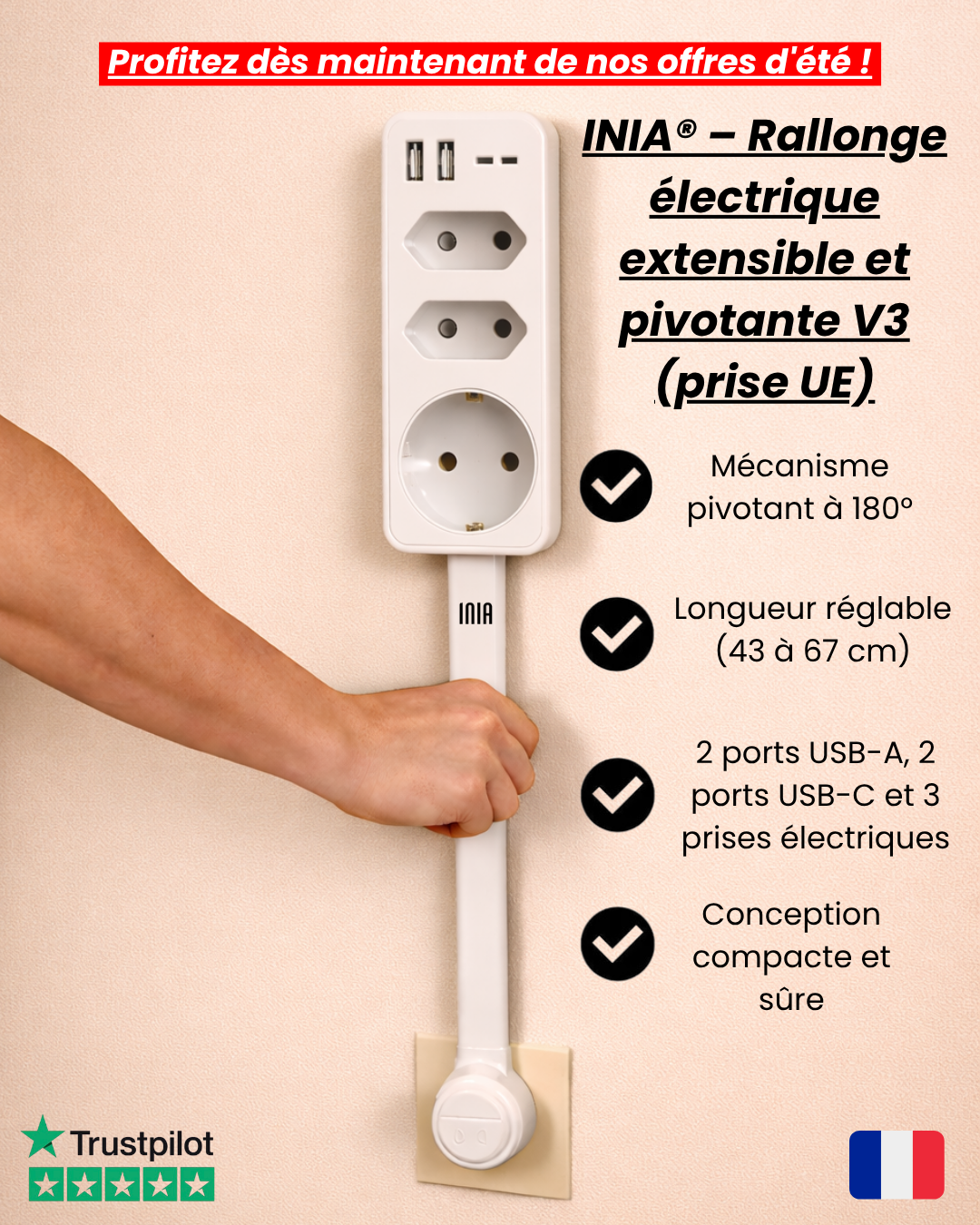 Profitez dès maintenant de nos offres d'été !

INIA® – Rallonge électrique extensible et pivotante V3 (prise UE)

INIA

Mécanisme pivotant à 180°

Longueur réglable (43 à 67 cm)

2 ports USB-A, 2 ports USB-C et 3 prises électriques

Conception compacte et sûre

Trustpilot